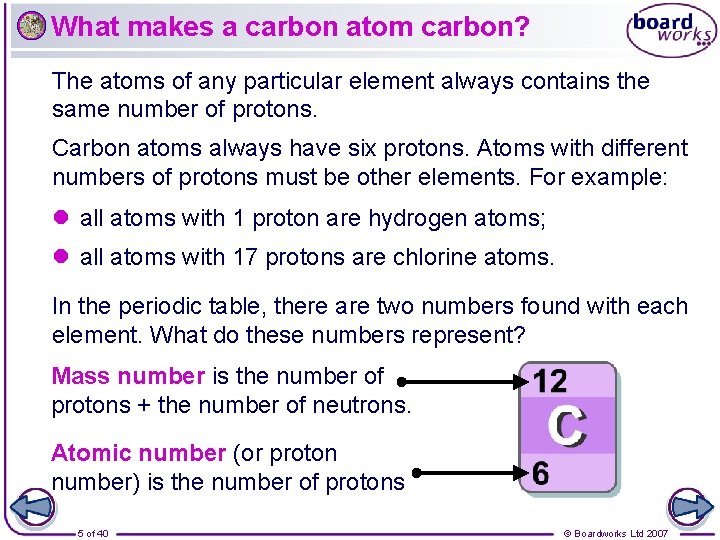 What makes a carbon atom carbon?

board works

The atoms of any particular element always contains the same number of protons.

Carbon atoms always have six protons. Atoms with different numbers of protons must be other elements. For example:

- all atoms with 1 proton are hydrogen atoms;
- all atoms with 17 protons are chlorine atoms.

In the periodic table, there are two numbers found with each element. What do these numbers represent?

Mass number is the number of protons + the number of neutrons.

Atomic number (or proton number) is the number of protons

12
C
6

5 of 40

© Boardworks Ltd 2007